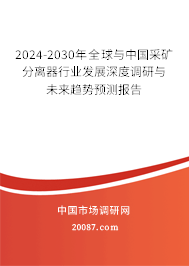 2024-2030年全球与中国采矿分离器行业发展深度调研与未来趋势预测报告

中国市场调研网

20087.com